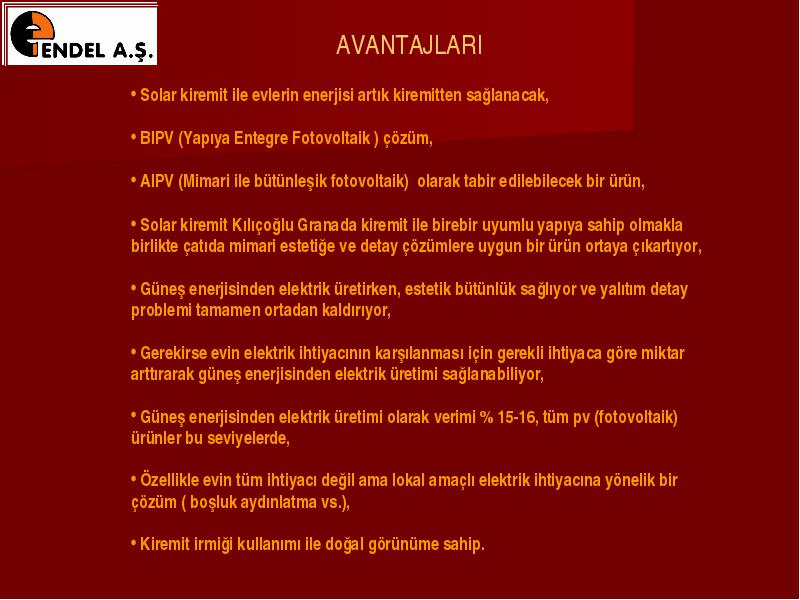 ENDEL A.Ş.

AVANTAJLARI

• Solar kiremit ile evlerin enerjisi artık kiremitten sağlanacak,

• BIPV (Yapıya Entegre Fotovoltaik ) çözüm,

• AIPV (Mimari ile bütünleşik fotovoltaik) olarak tabir edilebilecek bir ürün,

• Solar kiremit Kılıçoğlu Granada kiremit ile birebir uyumlu yapıya sahip olmakla birlikte çatıda mimari estetiğe ve detay çözümlere uygun bir ürün ortaya çıkartıyor,

• Güneş enerjisinden elektrik üretirken, estetik bütünlük sağlıyor ve yalıtım detay problemi tamamen ortadan kaldırıyor,

• Gerekirse evin elektrik ihtiyacının karşılanması için gerekli ihtiyaca göre miktar arttırarak güneş enerjisinden elektrik üretimi sağlanabiliyor,

• Güneş enerjisinden elektrik üretimi olarak verimi % 15-16, tüm pv (fotovoltaik) ürünler bu seviyelerde,

• Özellikle evin tüm ihtiyacı değil ama lokal amaçlı elektrik ihtiyacına yönelik bir çözüm ( boşluk aydınlatma vs.),

• Kiremit irmiği kullanımı ile doğal görünüme sahip.